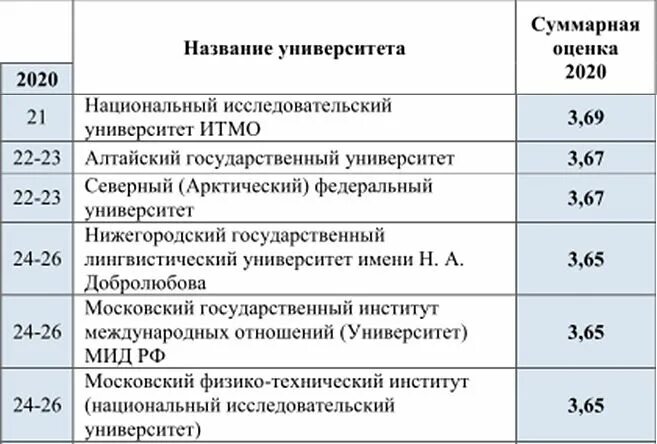 | 2020 | Название университета | Суммарная оценка 2020 |
|---|---|---|
| 21 | Национальный исследовательский университет ИТМО | 3,69 |
| 22-23 | Алтайский государственный университет | 3,67 |
| 22-23 | Северный (Арктический) федеральный университет | 3,67 |
| 24-26 | Нижегородский государственный лингвистический университет имени Н. А. Добролюбова | 3,65 |
| 24-26 | Московский государственный институт международных отношений (Университет) МИД РФ | 3,65 |
| 24-26 | Московский физико-технический институт (национальный исследовательский университет) | 3,65 |